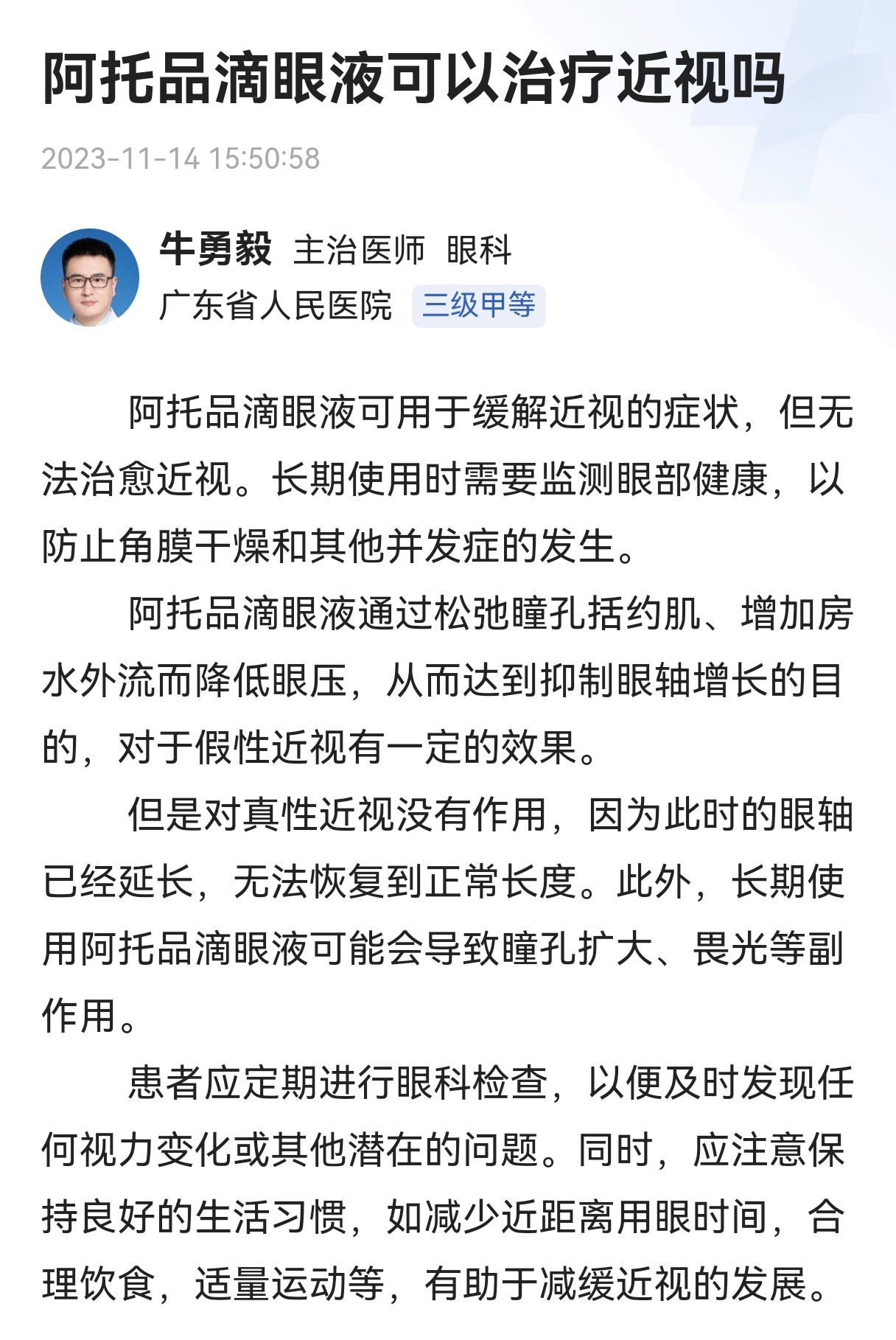 阿托品滴眼液可以治疗近视吗

2023-11-14 15:50:58

牛勇毅 主治医师 眼科
广东省人民医院 三级甲等

阿托品滴眼液可用于缓解近视的症状，但无法治愈近视。长期使用时需要监测眼部健康，以防止角膜干燥和其他并发症的发生。

阿托品滴眼液通过松弛瞳孔括约肌、增加房水外流而降低眼压，从而达到抑制眼轴增长的目的，对于假性近视有一定的效果。

但是对真性近视没有作用，因为此时的眼轴已经延长，无法恢复到正常长度。此外，长期使用阿托品滴眼液可能会导致瞳孔扩大、畏光等副作用。

患者应定期进行眼科检查，以便及时发现任何视力变化或其他潜在的问题。同时，应注意保持良好的生活习惯，如减少近距离用眼时间，合理饮食，适量运动等，有助于减缓近视的发展。